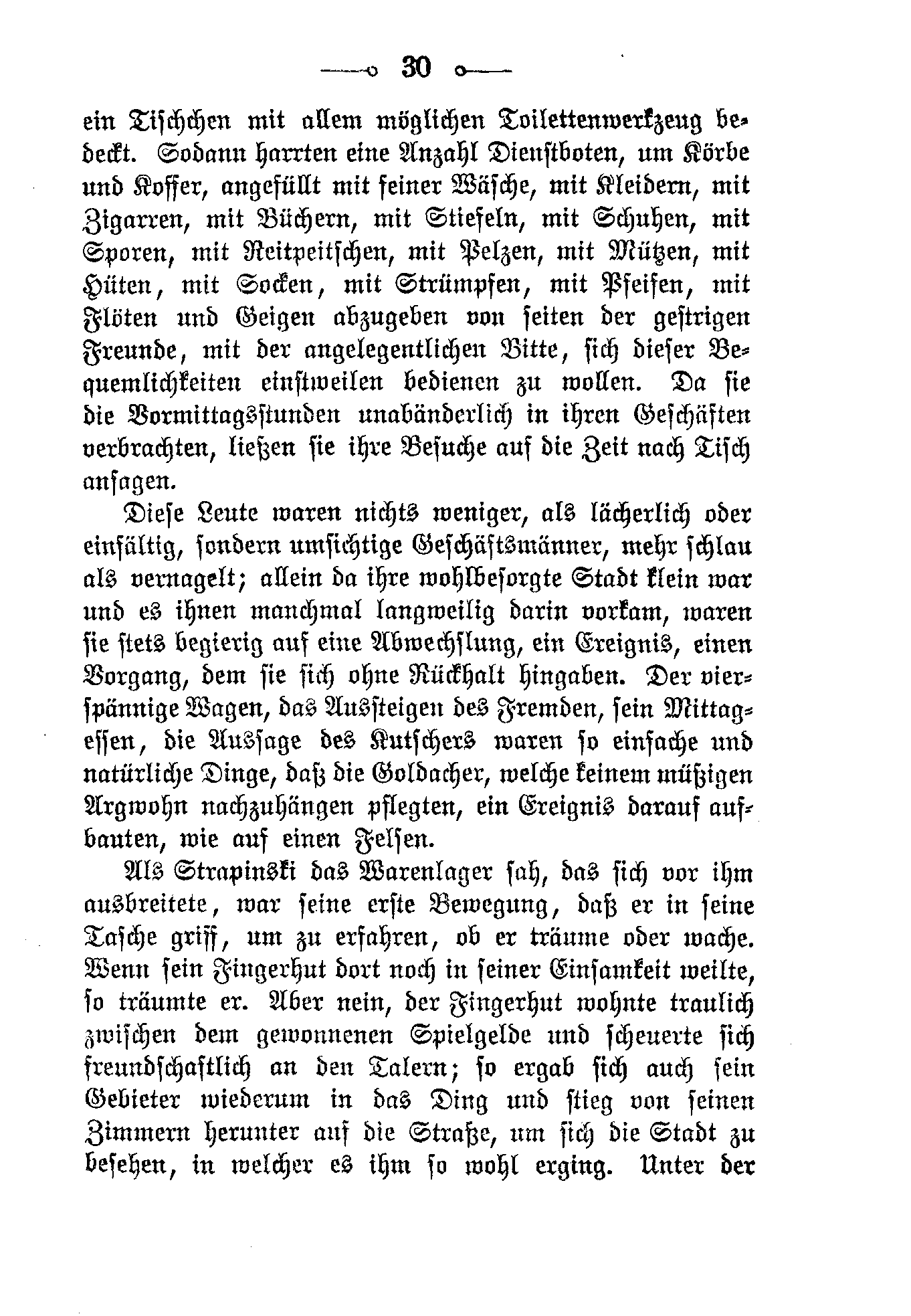 30

ein Tischchen mit allem möglichen Toilettenwerkzeug bedeckt. Sodann harrten eine Anzahl Dienstboten, um Körbe und Koffer, angefüllt mit feiner Wäsche, mit Kleidern, mit Zigarren, mit Büchern, mit Stiefeln, mit Schuhen, mit Sporen, mit Reitpeitschen, mit Pelzen, mit Mützen, mit Hüten, mit Socken, mit Strümpfen, mit Pfeifen, mit Flöten und Geigen abzugeben von seiten der gestrigen Freunde, mit der angelegentlichen Bitte, sich dieser Bequemlichkeiten einstweilen bedienen zu wollen. Da sie die Vormittagsstunden unabänderlich in ihren Geschäften verbrachten, ließen sie ihre Besuche auf die Zeit nach Tisch ansagen.

Diese Leute waren nichts weniger, als lächerlich oder einfältig, sondern umsichtige Geschäftsmänner, mehr schlau als vernagelt; allein da ihre wohlbesorgte Stadt klein war und es ihnen manchmal langweilig darin vorkam, waren sie stets begierig auf eine Abwechslung, ein Ereignis, einen Vorgang, dem sie sich ohne Rückhalt hingaben. Der vierspännige Wagen, das Aussteigen des Fremden, sein Mittagessen, die Aussage des Kutschers waren so einfache und natürliche Dinge, daß die Goldacher, welche keinem müßigen Argwohn nachzuhängen pflegten, ein Ereignis darauf aufbauten, wie auf einen Felsen.

Als Strapinski das Warenlager sah, das sich vor ihm ausbreitete, war seine erste Bewegung, daß er in seine Tasche griff, um zu erfahren, ob er träume oder wache. Wenn sein Fingerhut dort noch in seiner Einsamkeit weilte, so träumte er. Aber nein, der Fingerhut wohnte traulich zwischen dem gewonnenen Spielgelde und scheuerte sich freundschaftlich an den Talern; so ergab sich auch sein Gebieter wiederum in das Ding und stieg von seinen Zimmern herunter auf die Straße, um sich die Stadt zu besehen, in welcher es ihm so wohl erging. Unter der